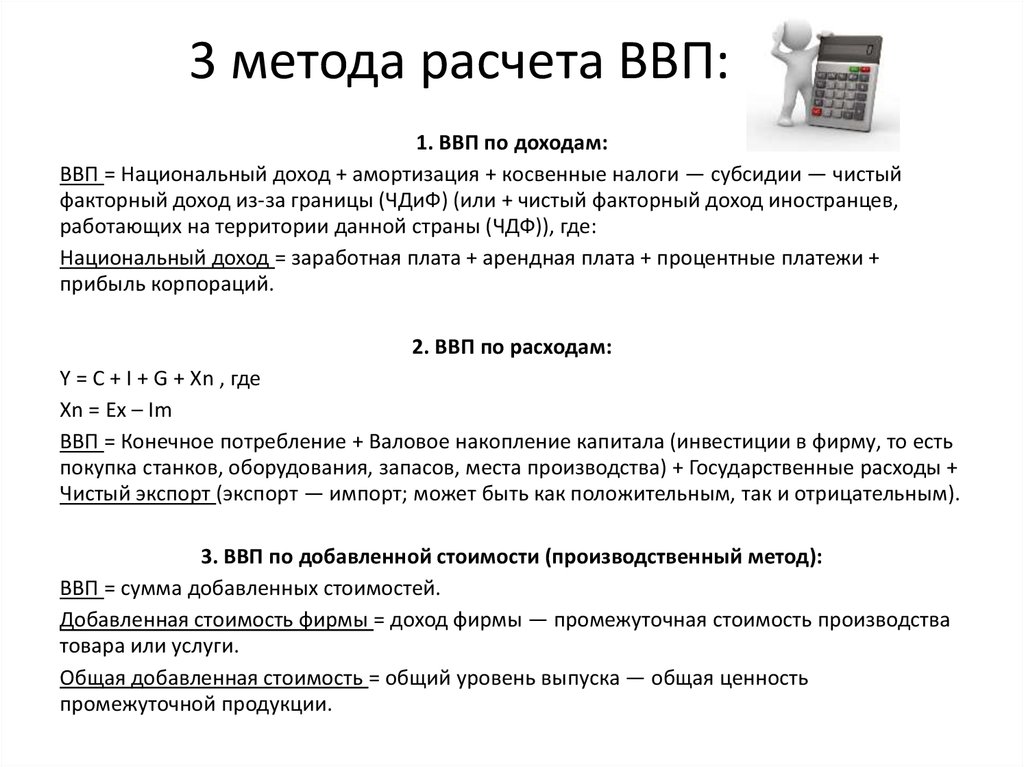 3 метода расчета ВВП:

1. ВВП по доходам:

ВВП = Национальный доход + амортизация + косвенные налоги — субсидии — чистый факторный доход из-за границы (ЧДиФ) (или + чистый факторный доход иностранцев, работающих на территории данной страны (ЧДФ)), где:

Национальный доход = заработная плата + арендная плата + процентные платежи + прибыль корпораций.

2. ВВП по расходам:

Y = C + I + G + Xn , где

Xn = Ex – Im

ВВП = Конечное потребление + Валовое накопление капитала (инвестиции в фирму, то есть покупка станков, оборудования, запасов, места производства) + Государственные расходы + Чистый экспорт (экспорт — импорт; может быть как положительным, так и отрицательным).

3. ВВП по добавленной стоимости (производственный метод):

ВВП = сумма добавленных стоимостей.

Добавленная стоимость фирмы = доход фирмы — промежуточная стоимость производства товара или услуги.

Общая добавленная стоимость = общий уровень выпуска — общая ценность промежуточной продукции.